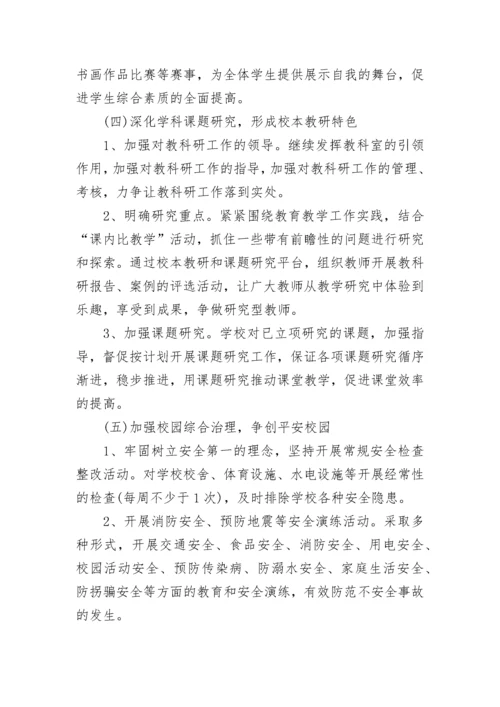 书画作品比赛等赛事，为全体学生提供展示自我的舞台，促进学生综合素质的全面提高。

(四)深化学科课题研究，形成校本教研特色

1、加强对教科研工作的领导。继续发挥教科室的引领作用，加强对教科研工作的指导，加强对教科研工作的管理、考核，力争让教科研工作落到实处。

2、明确研究重点。紧紧围绕教育教学工作实践，结合“课内比教学”活动，抓住一些带有前瞻性的问题进行研究和探索。通过校本教研和课题研究平台，组织教师开展教科研报告、案例的评选活动，让广大教师从教学研究中体验到乐趣，享受到成果，争做研究型教师。

3、加强课题研究。学校对已立项研究的课题，加强指导，督促按计划开展课题研究工作，保证各项课题研究循序渐进，稳步推进，用课题研究推动课堂教学，促进课堂效率的提高。

(五)加强校园综合治理，争创平安校园

1、牢固树立安全第一的理念，坚持开展常规安全检查整改活动。对学校校舍、体育设施、水电设施等开展经常性的检查(每周不少于1次)，及时排除学校各种安全隐患。

2、开展消防安全、预防地震等安全演练活动。采取多种形式，开展交通安全、食品安全、消防安全、用电安全、校园活动安全、预防传染病、防溺水安全、家庭生活安全、防拐骗安全等方面的教育和安全演练，有效防范不安全事故的发生。